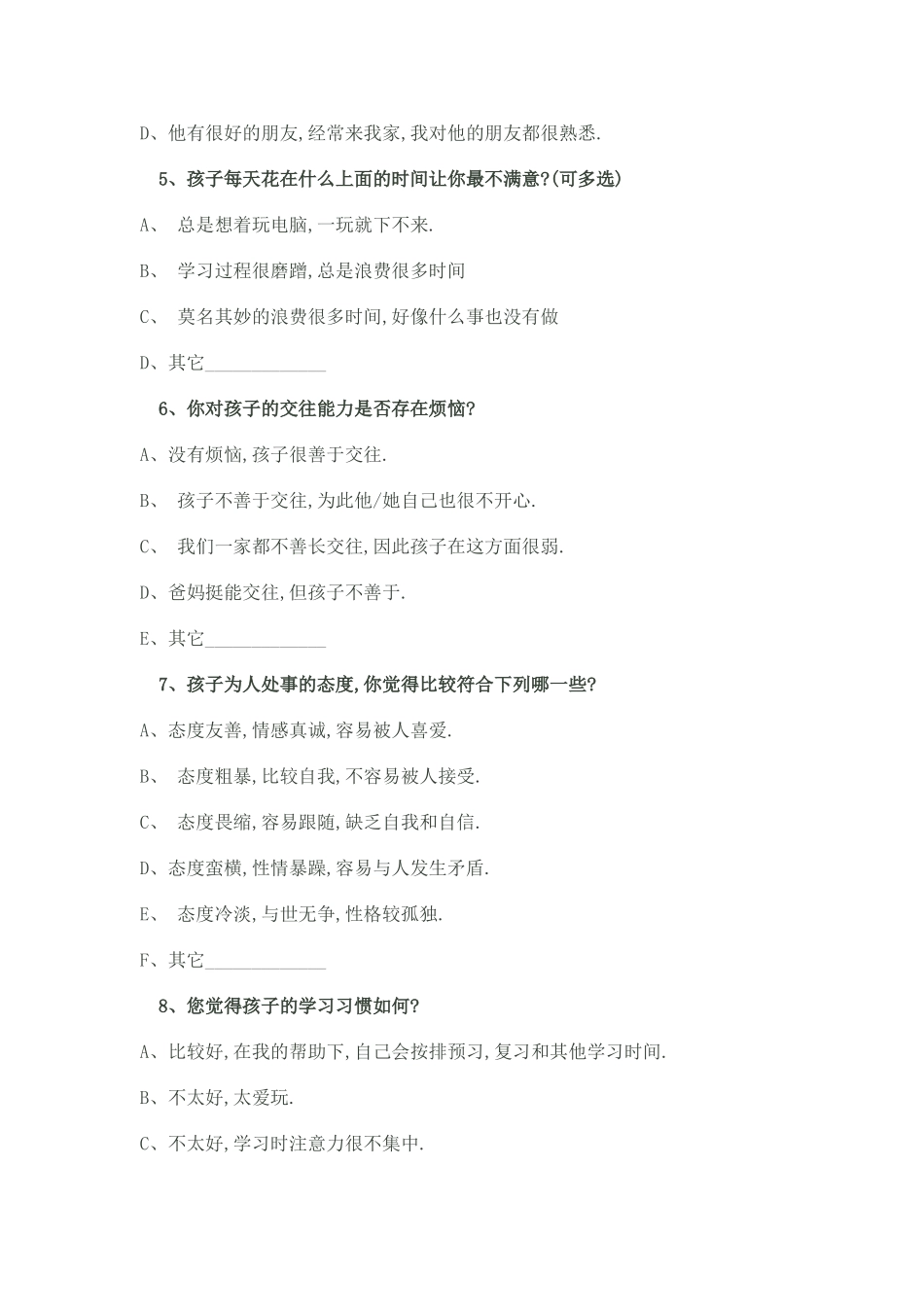 D、他有很好的朋友,经常来我家,我对他的朋友都很熟悉.

5、孩子每天花在什么上面的时间让你最不满意?(可多选)

A、 总是想着玩电脑,一玩就下不来.

B、 学习过程很磨蹭,总是浪费很多时间

C、 莫名其妙的浪费很多时间,好像什么事也没有做

D、其它____________

6、你对孩子的交往能力是否存在烦恼?

A、没有烦恼,孩子很善于交往.

B、 孩子不善于交往,为此他/她自己也很不开心.

C、 我们一家都不善长交往,因此孩子在这方面很弱.

D、爸妈挺能交往,但孩子不善于.

E、其它____________

7、孩子为人处事的态度,你觉得比较符合下列哪一些?

A、态度友善,情感真诚,容易被人喜爱.

B、 态度粗暴,比较自我,不容易被人接受.

C、 态度畏缩,容易跟随,缺乏自我和自信.

D、态度蛮横,性情暴躁,容易与人发生矛盾.

E、 态度冷淡,与世无争,性格较孤独.

F、其它____________

8、您觉得孩子的学习习惯如何?

A、比较好,在我的帮助下,自己会按排预习,复习和其他学习时间.

B、不太好,太爱玩.

C、不太好,学习时注意力很不集中.